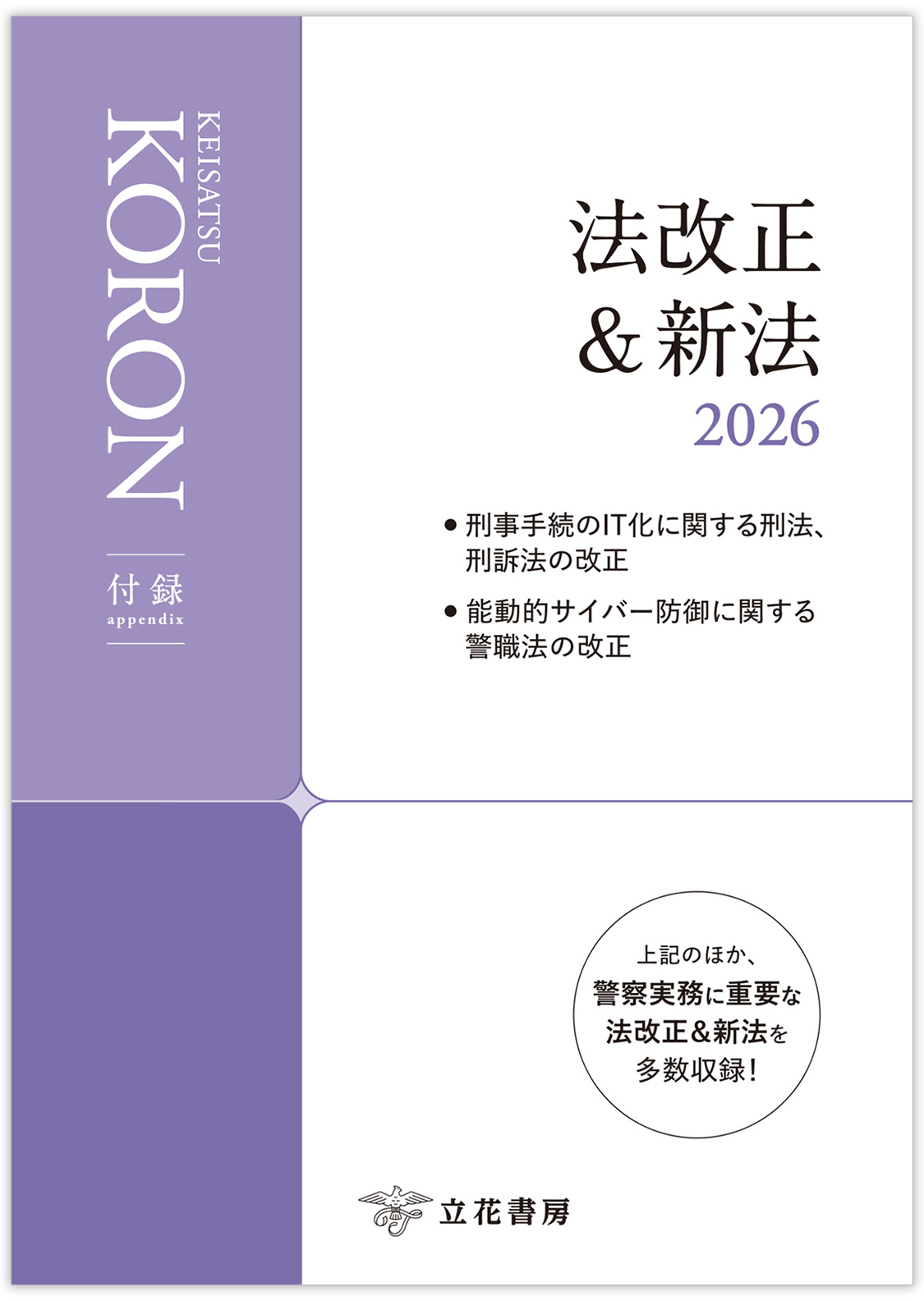 KEISATSU
KORON

付録
appendix

法改正
＆新法
2026

● 刑事手続のIT化に関する刑法、刑訴法の改正

● 能動的サイバー防御に関する警職法の改正

上記のほか、
警察実務に重要な
法改正＆新法を
多数収録！

立花書房